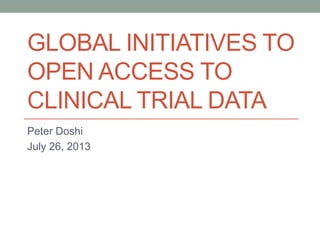 GLOBAL INITIATIVES TO OPEN ACCESS TO CLINICAL TRIAL DATA

Peter Doshi
July 26, 2013